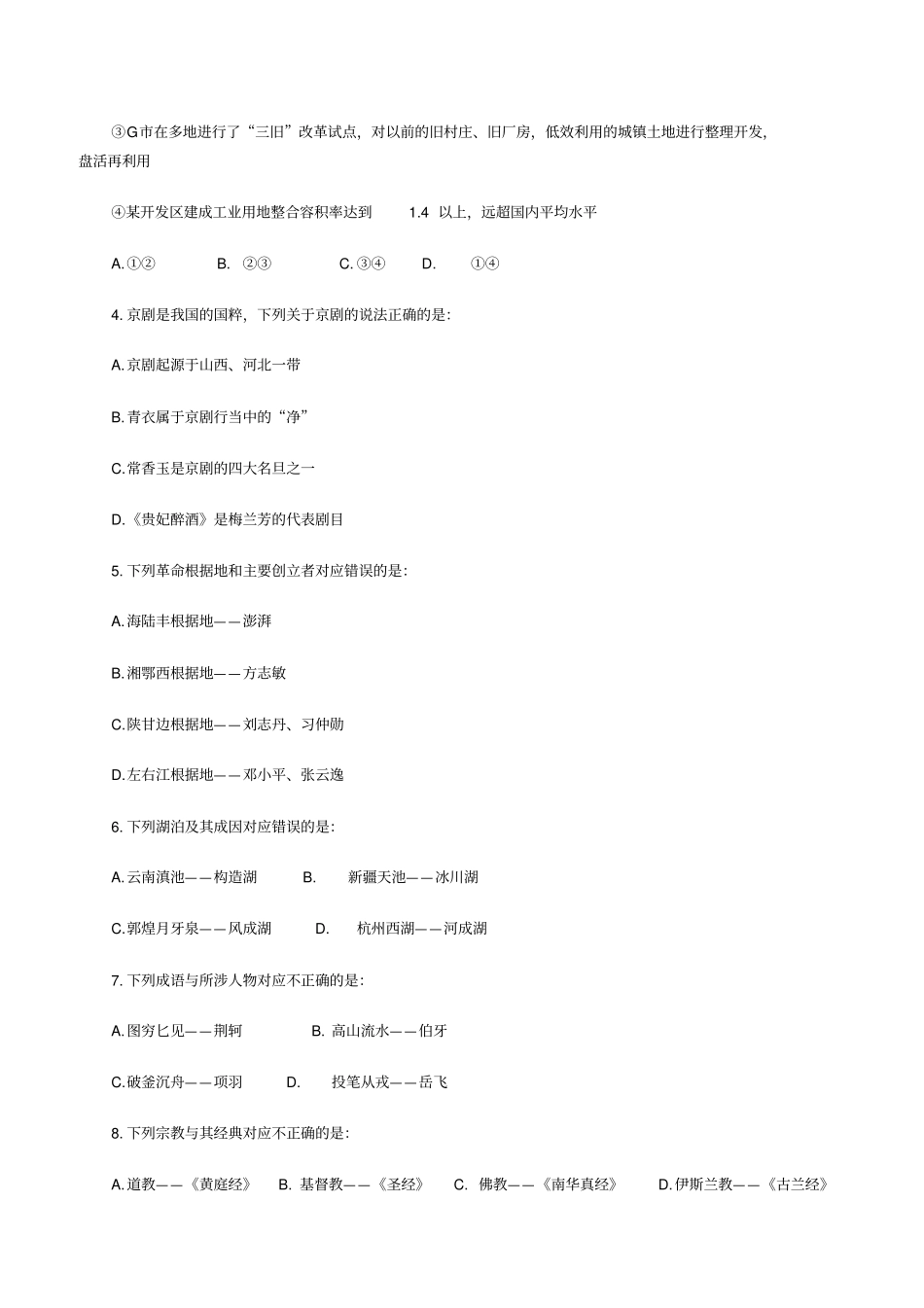 ③G市在多地进行了“三旧”改革试点，对以前的旧村庄、旧厂房，低效利用的城镇土地进行整理开发，盘活再利用

④某开发区建成工业用地整合容积率达到 1.4 以上，远超国内平均水平

A.①② B. ②③ C.③④ D. ①④

4. 京剧是我国的国粹，下列关于京剧的说法正确的是：

A.京剧起源于山西、河北一带

B.青衣属于京剧行当中的“净”

C.常香玉是京剧的四大名旦之一

D.《贵妃醉酒》是梅兰芳的代表剧目

5. 下列革命根据地和主要创立者对应错误的是：

A.海陆丰根据地——澎湃

B.湘鄂西根据地——方志敏

C.陕甘边根据地——刘志丹、习仲勋

D.左右江根据地——邓小平、张云逸

6. 下列湖泊及其成因对应错误的是：

A.云南滇池——构造湖 B. 新疆天池——冰川湖

C.郭煌月牙泉——风成湖 D. 杭州西湖——河成湖

7. 下列成语与所涉人物对应不正确的是：

A.图穷匕见——荆轲 B. 高山流水——伯牙

C.破釜沉舟——项羽 D. 投笔从戎——岳飞

8. 下列宗教与其经典对应不正确的是：

A.道教——《黄庭经》 B. 基督教——《圣经》 C. 佛教——《南华真经》 D.伊斯兰教——《古兰经》